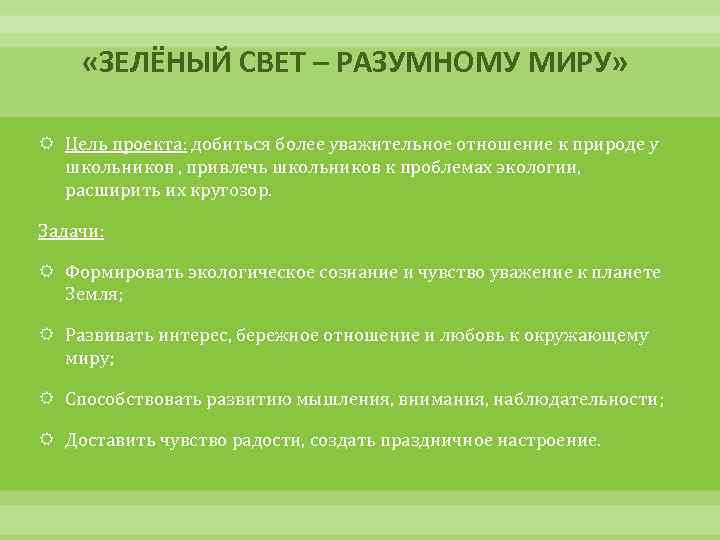 «ЗЕЛЁНЫЙ СВЕТ – РАЗУМНОМУ МИРУ»

Цель проекта: добиться более уважительное отношение к природе у школьников , привлечь школьников к проблемах экологии, расширить их кругозор.

Задачи:

Формировать экологическое сознание и чувство уважение к планете Земля;

Развивать интерес, бережное отношение и любовь к окружающему миру;

Способствовать развитию мышления, внимания, наблюдательности;

Доставить чувство радости, создать праздничное настроение.